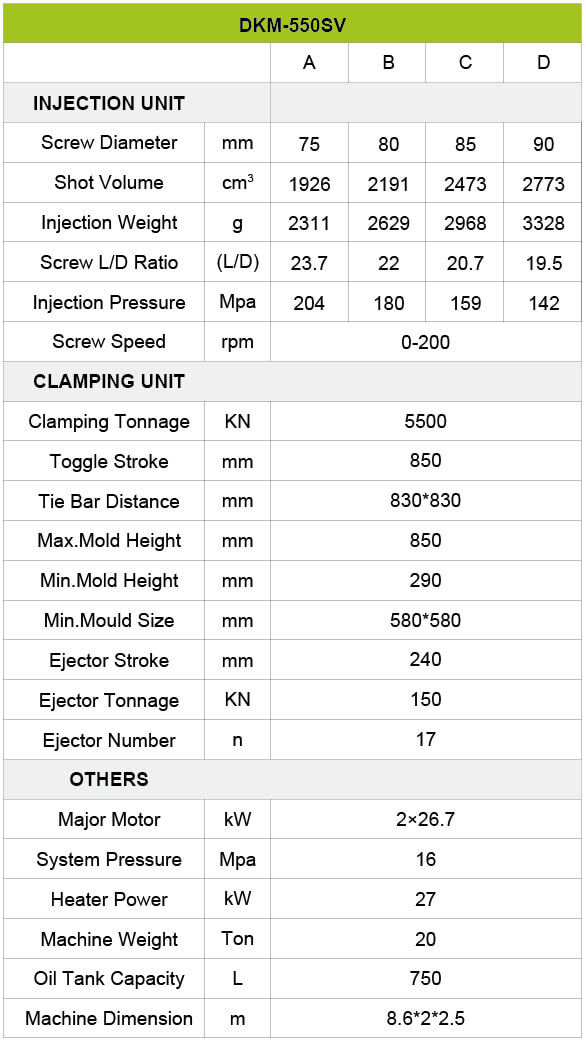 | DKM-550SV | | | | | |
|---|---|---|---|---|---|
| | | A | B | C | D |
| INJECTION UNIT | | | | | |
| Screw Diameter | mm | 75 | 80 | 85 | 90 |
| Shot Volume | $cm^3$ | 1926 | 2191 | 2473 | 2773 |
| Injection Weight | g | 2311 | 2629 | 2968 | 3328 |
| Screw L/D Ratio | (L/D) | 23.7 | 22 | 20.7 | 19.5 |
| Injection Pressure | Mpa | 204 | 180 | 159 | 142 |
| Screw Speed | rpm | 0-200 | | | |
| CLAMPING UNIT | | | | | |
| Clamping Tonnage | KN | 5500 | | | |
| Toggle Stroke | mm | 850 | | | |
| Tie Bar Distance | mm | 830*830 | | | |
| Max.Mold Height | mm | 850 | | | |
| Min.Mold Height | mm | 290 | | | |
| Min.Mould Size | mm | 580*580 | | | |
| Ejector Stroke | mm | 240 | | | |
| Ejector Tonnage | KN | 150 | | | |
| Ejector Number | n | 17 | | | |
| OTHERS | | | | | |
| Major Motor | kW | 2×26.7 | | | |
| System Pressure | Mpa | 16 | | | |
| Heater Power | kW | 27 | | | |
| Machine Weight | Ton | 20 | | | |
| Oil Tank Capacity | L | 750 | | | |
| Machine Dimension | m | 8.6*2*2.5 | | | |